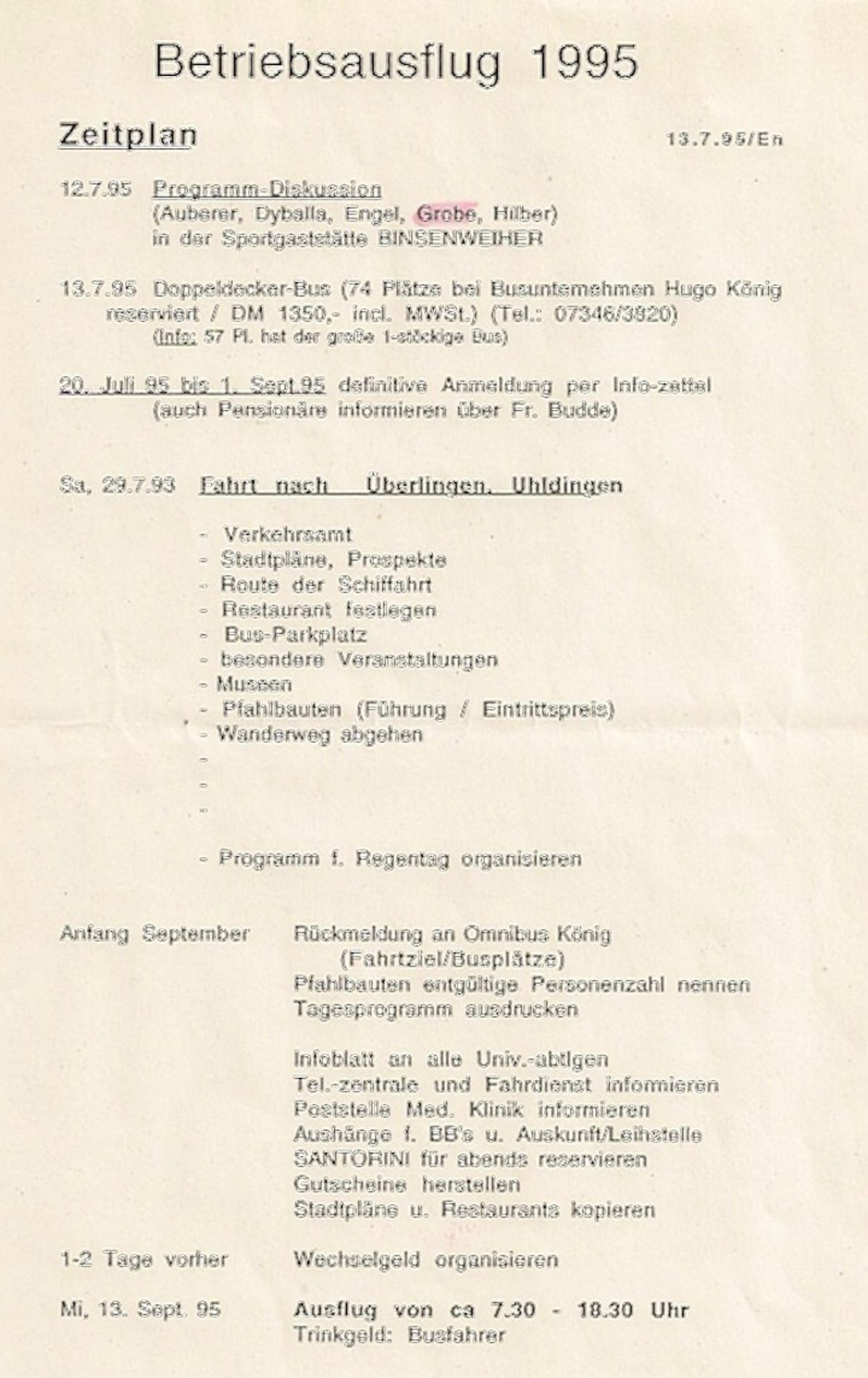 Betriebsausflug 1995

Zeitplan

13.7.95/En

12.7.95 Programm-Diskussion
(Auberer, Dyballa, Engel, Grobe, Hilber)
in der Sportgaststätte BINSENWEIHER

13.7.95 Doppeldecker-Bus (74 Plätze bei Busunternehmen Hugo König reserviert / DM 1350,- incl. MWSt.) (Tel.: 07346/3820)
(Info: 57 Pl. hat der große 1-stöckige Bus)

20. Juli 95 bis 1. Sept.95 definitive Anmeldung per Info-zettel
(auch Pensionäre informieren über Fr. Budde)

Sa, 29.7.93 Fahrt nach Überlingen, Uhldingen

- Verkehrsamt
- Stadtpläne, Prospekte
- Route der Schiffahrt
- Restaurant festlegen
- Bus-Parkplatz
- besondere Veranstaltungen
- Museen
- Pfahlbauten (Führung / Eintrittspreis)
- Wanderweg abgehen
-
-
-

- Programm f. Regentag organisieren

Anfang September
Rückmeldung an Omnibus König
(Fahrtziel/Busplätze)
Pfahlbauten entgültige Personenzahl nennen
Tagesprogramm ausdrucken

Infoblatt an alle Univ.-abtlgen
Tel.-zentrale und Fahrdienst informieren
Poststelle Med. Klinik informieren
Aushänge f. BB's u. Auskunft/Leihstelle
SANTORINI für abends reservieren
Gutscheine herstellen
Stadtpläne u. Restaurants kopieren

1-2 Tage vorher
Wechselgeld organisieren

Mi, 13. Sept. 95
Ausflug von ca 7.30 - 18.30 Uhr
Trinkgeld: Busfahrer